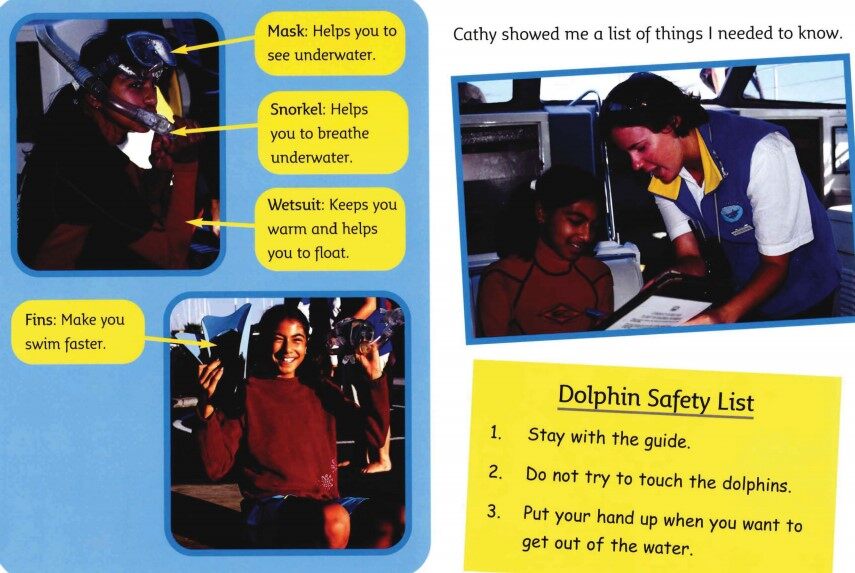 Mask: Helps you to see underwater.

Snorkel: Helps you to breathe underwater.

Wetsuit: Keeps you warm and helps you to float.

Fins: Make you swim faster.

Cathy showed me a list of things I needed to know.

Dolphin Safety List

1. Stay with the guide.

2. Do not try to touch the dolphins.

3. Put your hand up when you want to get out of the water.